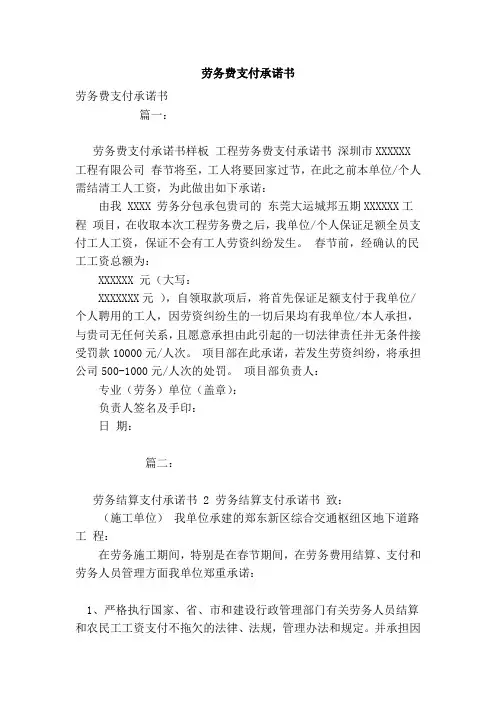 劳务费支付承诺书

劳务费支付承诺书

篇一：

劳务费支付承诺书样板 工程劳务费支付承诺书 深圳市 XXXXXX 工程有限公司 春节将至，工人将要回家过节，在此之前本单位/个人需结清工人工资，为此做出如下承诺：

由我 XXXX 劳务分包承包贵司的 东莞大运城邦五期 XXXXXX 工程 项目，在收取本次工程劳务费之后，我单位/个人保证足额全员支付工人工资，保证不会有工人劳资纠纷发生。 春节前，经确认的民工工资总额为：

XXXXXX 元（大写：

XXXXXXX 元 ），自领取款项后，将首先保证足额支付于我单位/个人聘用的工人，因劳资纠纷生的一切后果均有我单位/本人承担，与贵司无任何关系，且愿意承担由此引起的一切法律责任并无条件接受罚款 10000 元/人次。 项目部在此承诺，若发生劳资纠纷，将承担公司 500-1000 元/人次的处罚。 项目部负责人：

专业（劳务）单位（盖章）：

负责人签名及手印：

日 期：

篇二：

劳务结算支付承诺书 2 劳务结算支付承诺书 致：

（施工单位） 我单位承建的郑东新区综合交通枢纽区地下道路工 程：

在劳务施工期间，特别是在春节期间，在劳务费用结算、支付和劳务人员管理方面我单位郑重承诺：

1、严格执行国家、省、市和建设行政管理部门有关劳务人员结算和农民工工资支付不拖欠的法律、法规，管理办法和规定。并承担因